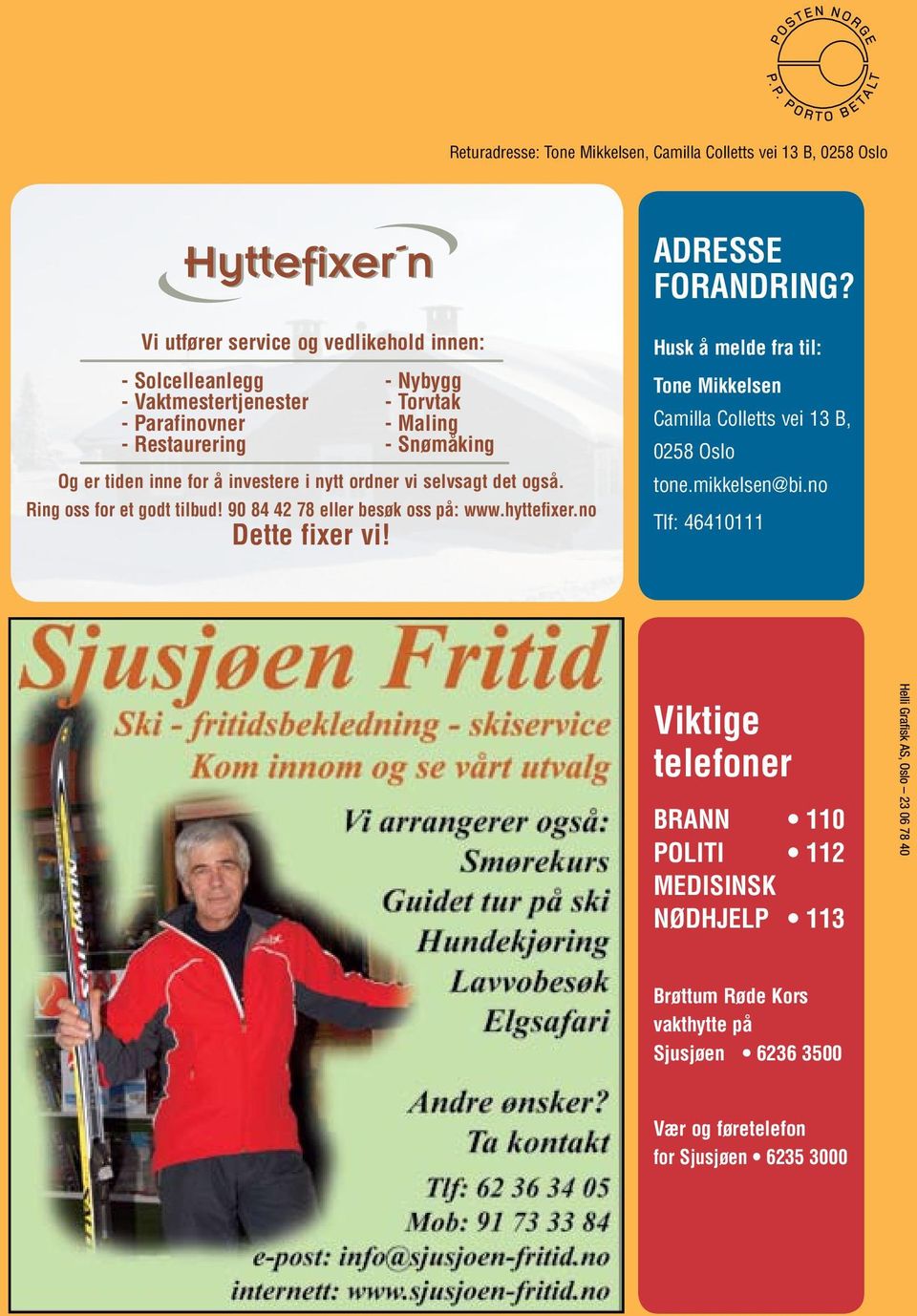 POSTEN NORGE
P.P. PORTO BETALT

Returadresse: Tone Mikkelsen, Camilla Colletts vei 13 B, 0258 Oslo

Hyttefixer´n

Vi utfører service og vedlikehold innen:

- Solcelleanlegg
- Vaktmestertjenester
- Parafinovner
- Restaurering

- Nybygg
- Torvtak
- Maling
- Snømåking

Og er tiden inne for å investere i nytt ordner vi selvsagt det også.
Ring oss for et godt tilbud! 90 84 42 78 eller besøk oss på: www.hyttefixer.no
Dette fixer vi!

ADRESSE FORANDRING?

Husk å melde fra til:

Tone Mikkelsen
Camilla Colletts vei 13 B,
0258 Oslo
tone.mikkelsen@bi.no
Tlf: 46410111

Sjusjøen Fritid
Ski - fritidsbekledning - skiservice
Kom innom og se vårt utvalg

Vi arrangerer også:
Smørekurs
Guidet tur på ski
Hundekjøring
Lavvobesøk
Elgsafari

Andre ønsker?
Ta kontakt
Tlf: 62 36 34 05
Mob: 91 73 33 84
e-post: info@sjusjoen-fritid.no
internett: www.sjusjoen-fritid.no

Viktige telefoner

BRANN • 110
POLITI • 112
MEDISINSK NØDHJELP • 113

Brøttum Røde Kors vakthytte på Sjusjøen • 6236 3500

Vær og føretelefon for Sjusjøen • 6235 3000

Helli Grafisk AS, Oslo – 23 06 78 40